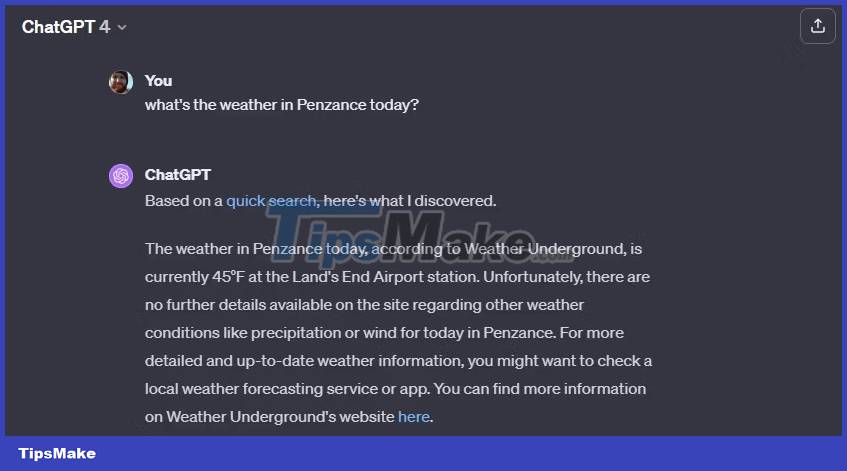 ChatGPT 4

You
what's the weather in Penzance today?

ChatGPT
Based on a quick search, here's what I discovered.

TipsMake.com

The weather in Penzance today, according to Weather Underground, is currently 45°F at the Land's End Airport station. Unfortunately, there are no further details available on the site regarding other weather conditions like precipitation or wind for today in Penzance. For more detailed and up-to-date weather information, you might want to check a local weather forecasting service or app. You can find more information on Weather Underground's website here.

TipsMake